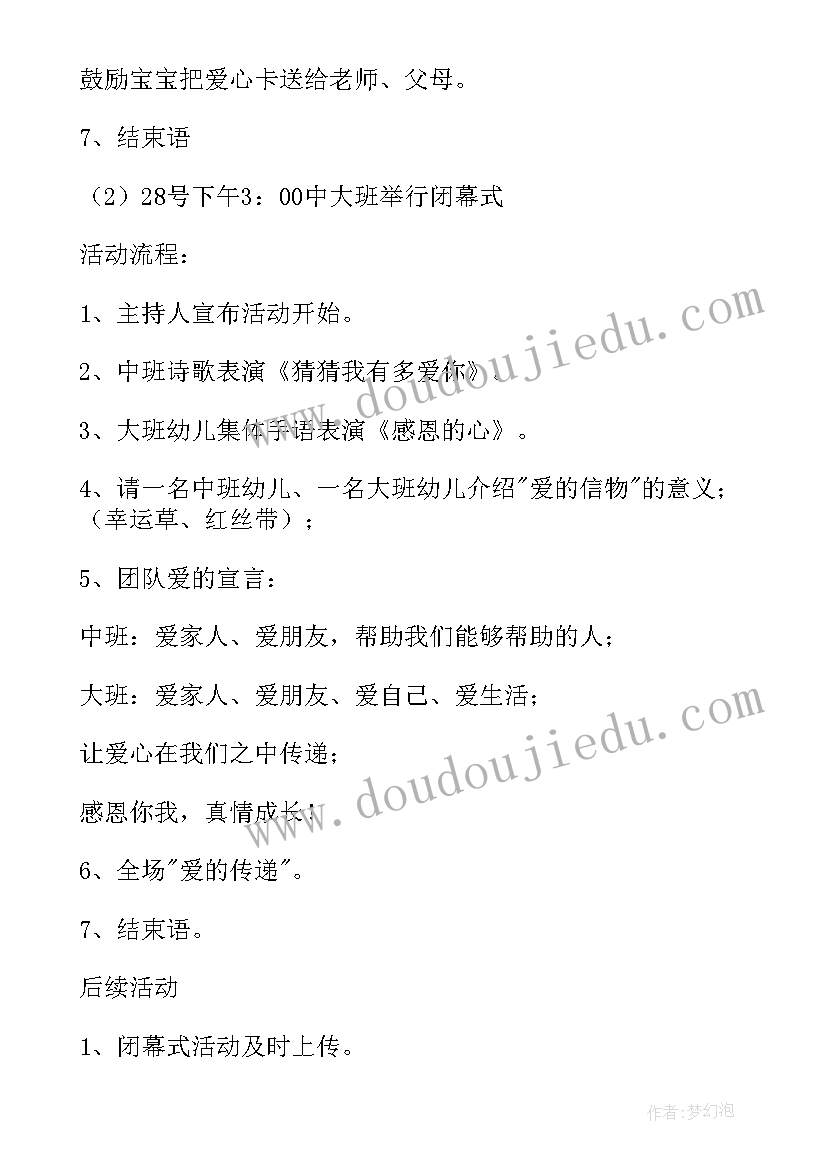 鼓励宝宝把爱心卡送给老师、父母。

7、结束语

（2）28号下午3：00中大班举行闭幕式

活动流程：

1、主持人宣布活动开始。

2、中班诗歌表演《猜猜我有多爱你》。

3、大班幼儿集体手语表演《感恩的心》。

4、请一名中班幼儿、一名大班幼儿介绍"爱的信物"的意义；（幸运草、红丝带）；

5、团队爱的宣言：

中班：爱家人、爱朋友，帮助我们能够帮助的人；

大班：爱家人、爱朋友、爱自己、爱生活；

让爱心在我们之中传递；

感恩你我，真情成长；

6、全场"爱的传递"。

7、结束语。

后续活动

1、闭幕式活动及时上传。

www.doudoujiedu.com

www.doudoujiedu.com

作者：梦幻泡